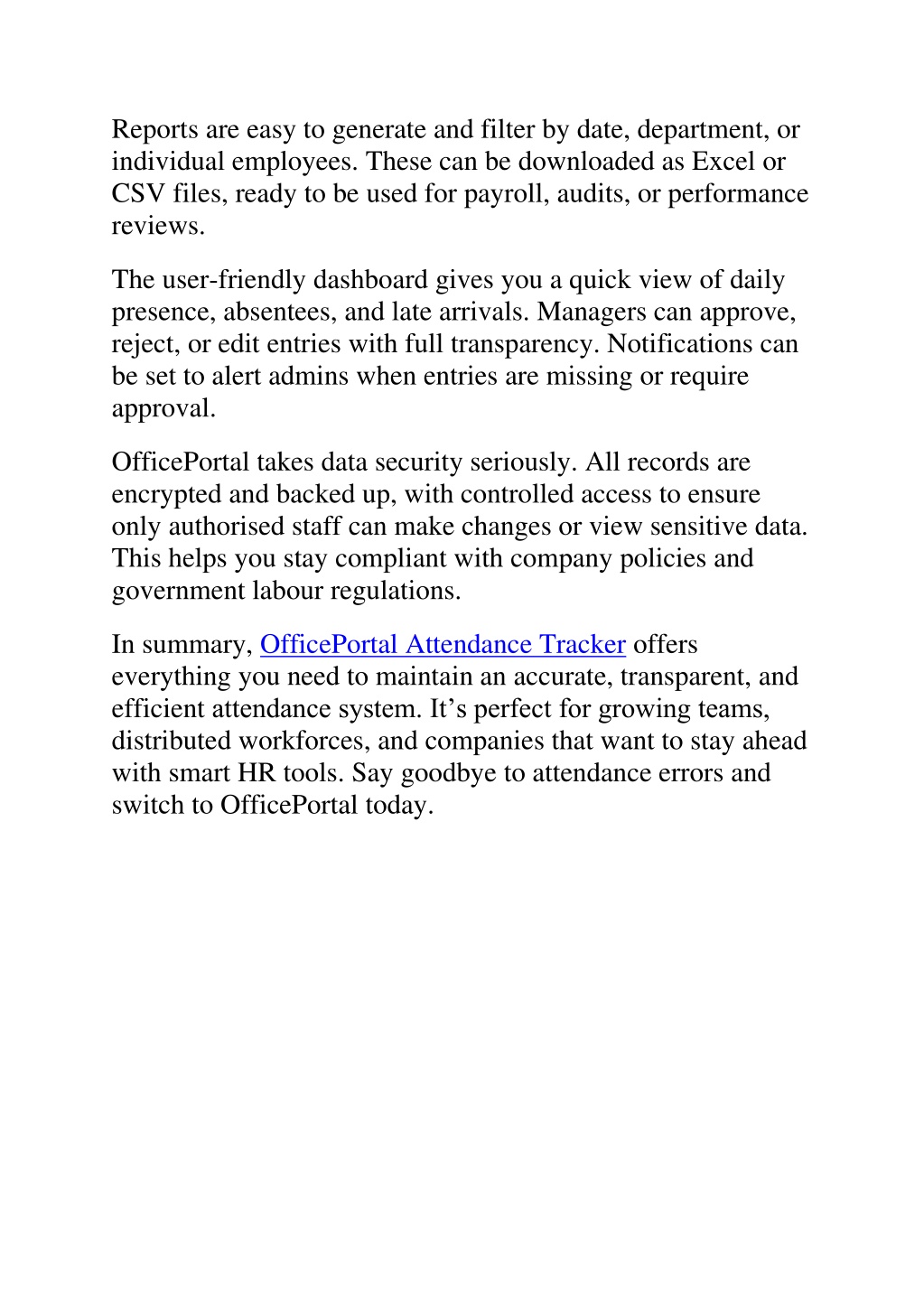 Reports are easy to generate and filter by date, department, or individual employees. These can be downloaded as Excel or CSV files, ready to be used for payroll, audits, or performance reviews.

The user-friendly dashboard gives you a quick view of daily presence, absentees, and late arrivals. Managers can approve, reject, or edit entries with full transparency. Notifications can be set to alert admins when entries are missing or require approval.

OfficePortal takes data security seriously. All records are encrypted and backed up, with controlled access to ensure only authorised staff can make changes or view sensitive data. This helps you stay compliant with company policies and government labour regulations.

In summary, OfficePortal Attendance Tracker offers everything you need to maintain an accurate, transparent, and efficient attendance system. It’s perfect for growing teams, distributed workforces, and companies that want to stay ahead with smart HR tools. Say goodbye to attendance errors and switch to OfficePortal today.